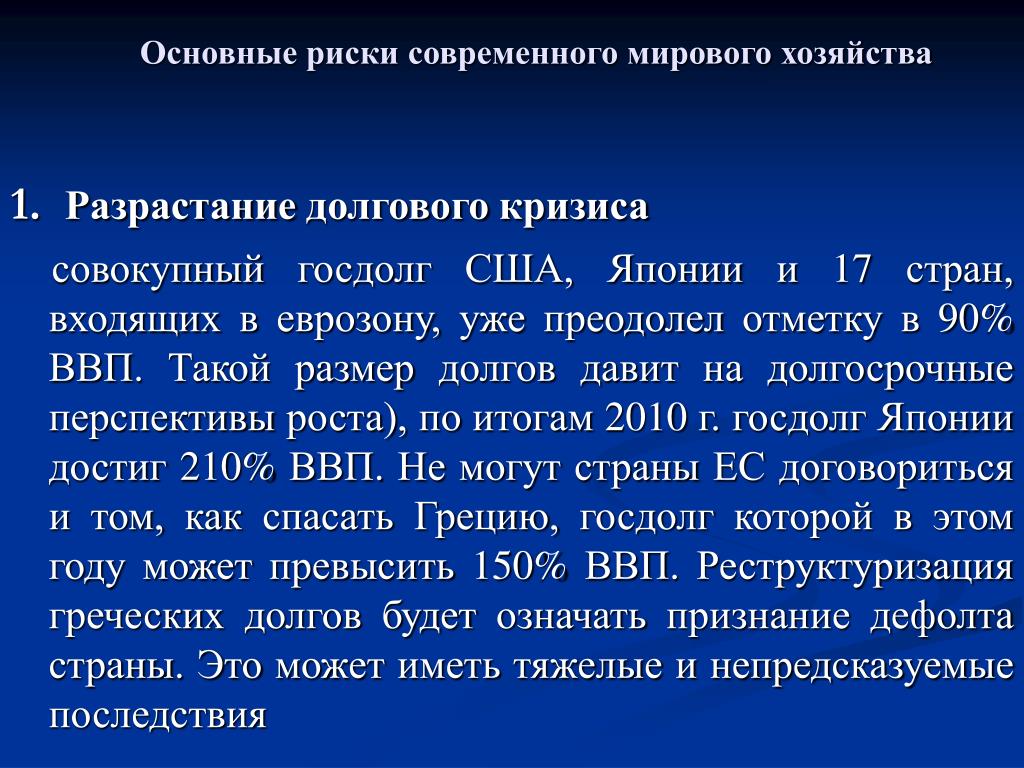 Основные риски современного мирового хозяйства

1. Разрастание долгового кризиса

совокупный госдолг США, Японии и 17 стран, входящих в еврозону, уже преодолел отметку в 90% ВВП. Такой размер долгов давит на долгосрочные перспективы роста), по итогам 2010 г. госдолг Японии достиг 210% ВВП. Не могут страны ЕС договориться и том, как спасать Грецию, госдолг которой в этом году может превысить 150% ВВП. Реструктуризация греческих долгов будет означать признание дефолта страны. Это может иметь тяжелые и непредсказуемые последствия